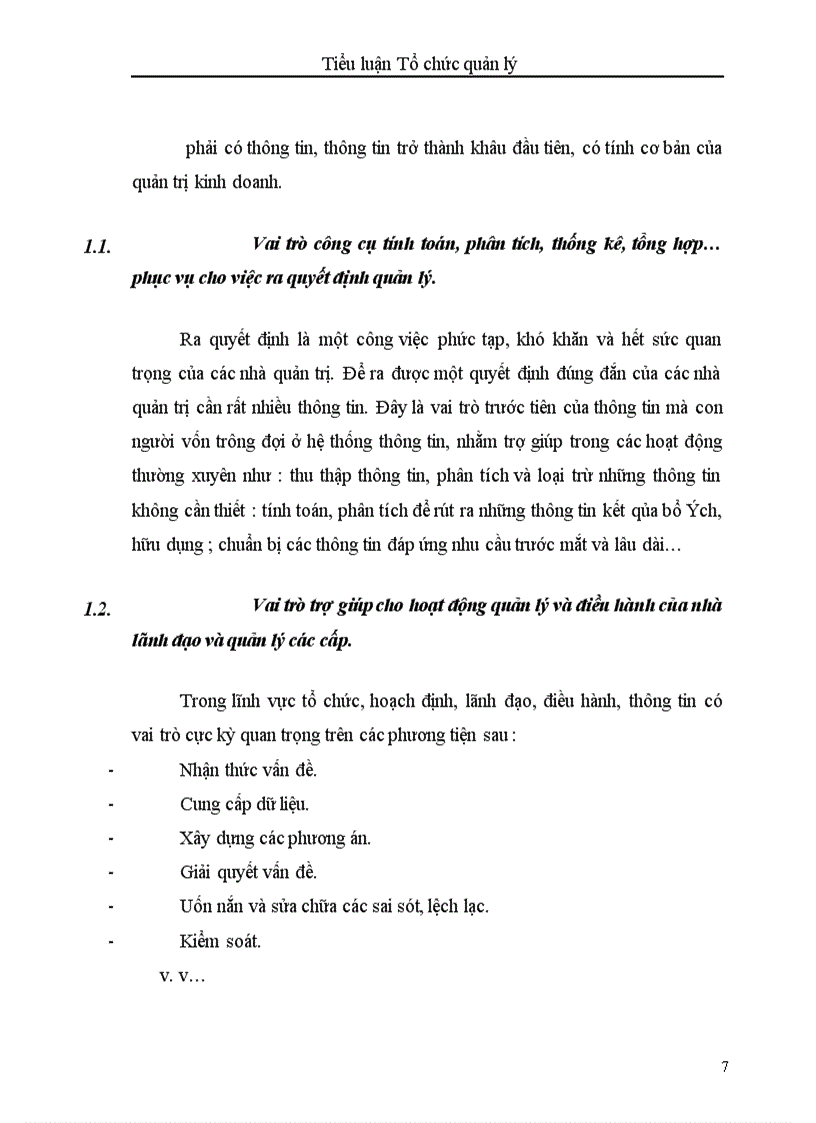 Tiểu luận Tổ chức quản lý

phải có thông tin, thông tin trở thành khâu đầu tiên, có tính cơ bản của quản trị kinh doanh.

1.1. Vai trò công cụ tính toán, phân tích, thống kê, tổng hợp… phục vụ cho việc ra quyết định quản lý.

Ra quyết định là một công việc phức tạp, khó khăn và hết sức quan trọng của các nhà quản trị. Để ra được một quyết định đúng đắn của các nhà quản trị cần rất nhiều thông tin. Đây là vai trò trước tiên của thông tin mà con người vốn trông đợi ở hệ thống thông tin, nhằm trợ giúp trong các hoạt động thường xuyên như : thu thập thông tin, phân tích và loại trừ những thông tin không cần thiết : tính toán, phân tích để rút ra những thông tin kết qủa bổ Ých, hữu dụng ; chuẩn bị các thông tin đáp ứng nhu cầu trước mắt và lâu dài…

1.2. Vai trò trợ giúp cho hoạt động quản lý và điều hành của nhà lãnh đạo và quản lý các cấp.

Trong lĩnh vực tổ chức, hoạch định, lãnh đạo, điều hành, thông tin có vai trò cực kỳ quan trọng trên các phương tiện sau :

- Nhận thức vấn đề.
- Cung cấp dữ liệu.
- Xây dựng các phương án.
- Giải quyết vấn đề.
- Uốn nắn và sửa chữa các sai sót, lệch lạc.
- Kiểm soát.

v. v…

7